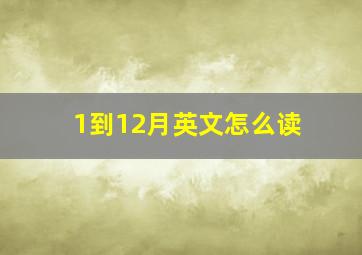 1到12月英文怎么读